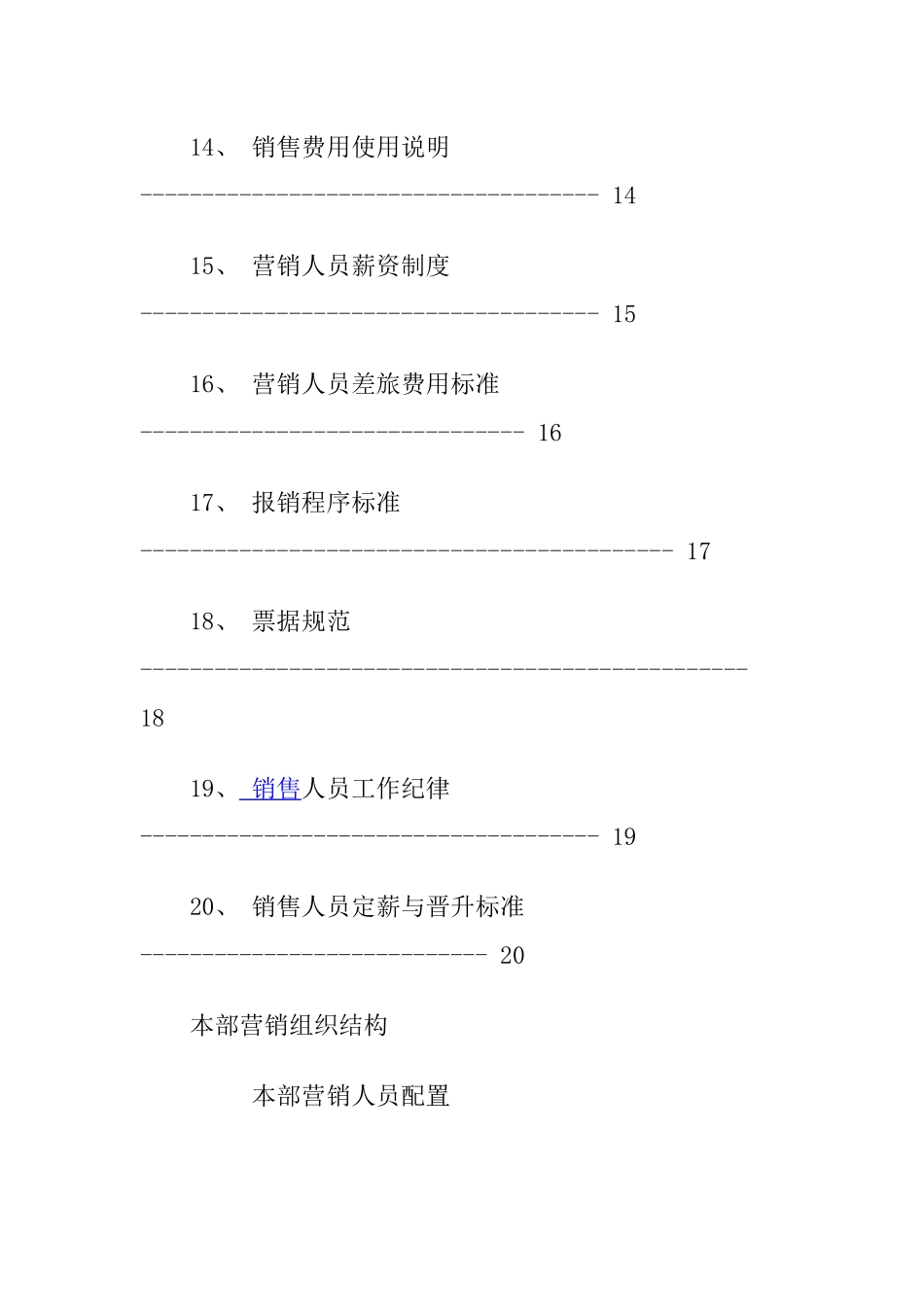 14、 销售费用使用说明

------------------------------------- 14

15、 营销人员薪资制度

------------------------------------- 15

16、 营销人员差旅费用标准

------------------------------- 16

17、 报销程序标准

------------------------------------------- 17

18、 票据规范

-------------------------------------------------

18

19、 销售人员工作纪律

------------------------------------- 19

20、 销售人员定薪与晋升标准

---------------------------- 20

本部营销组织结构

本部营销人员配置